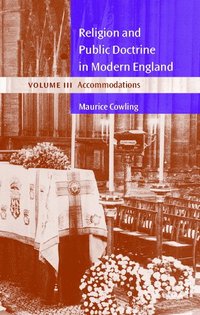 Religion and Public Doctrine in Modern England

VOLUME III Accommodations

Maurice Cowling